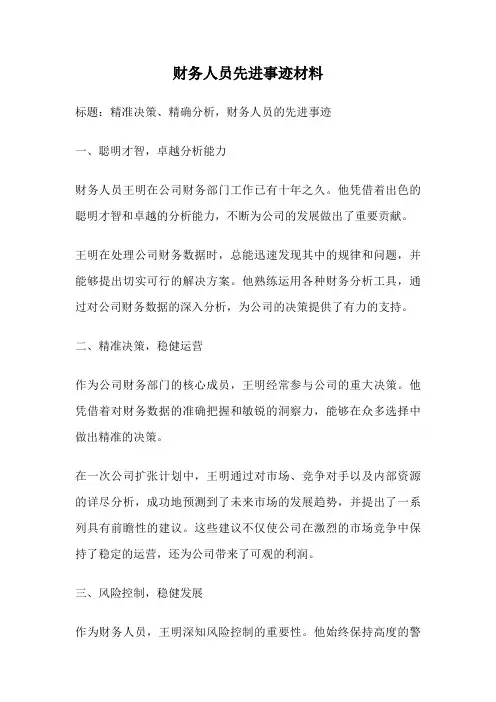 财务人员先进事迹材料

标题：精准决策、精确分析，财务人员的先进事迹

一、聪明才智，卓越分析能力

财务人员王明在公司财务部门工作已有十年之久。他凭借着出色的聪明才智和卓越的分析能力，不断为公司的发展做出了重要贡献。

王明在处理公司财务数据时，总能迅速发现其中的规律和问题，并能够提出切实可行的解决方案。他熟练运用各种财务分析工具，通过对公司财务数据的深入分析，为公司的决策提供了有力的支持。

二、精准决策，稳健运营

作为公司财务部门的核心成员，王明经常参与公司的重大决策。他凭借着对财务数据的准确把握和敏锐的洞察力，能够在众多选择中做出精准的决策。

在一次公司扩张计划中，王明通过对市场、竞争对手以及内部资源的详尽分析，成功地预测到了未来市场的发展趋势，并提出了一系列具有前瞻性的建议。这些建议不仅使公司在激烈的市场竞争中保持了稳定的运营，还为公司带来了可观的利润。

三、风险控制，稳健发展

作为财务人员，王明深知风险控制的重要性。他始终保持高度的警